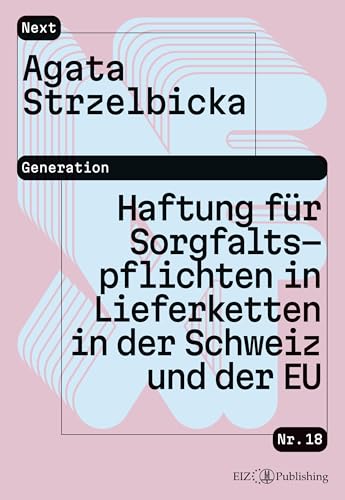 Next

Agata Strzelbicka

Generation

Haftung für Sorgfaltspflichten in Lieferketten in der Schweiz und der EU

Nr. 18

EIZ Publishing